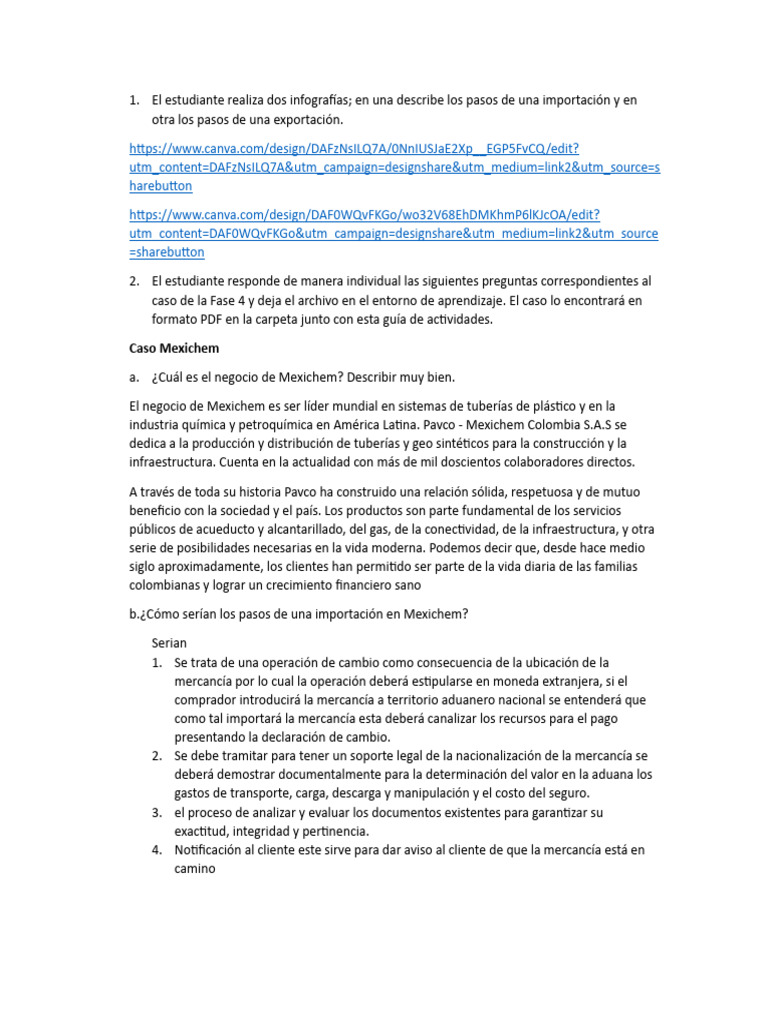 1. El estudiante realiza dos infografías; en una describe los pasos de una importación y en otra los pasos de una exportación.

https://www.canva.com/design/DAFzNsILQ7A/0NnIUSJaE2Xp__EGP5FvCQ/edit?utm_content=DAFzNsILQ7A&utm_campaign=designshare&utm_medium=link2&utm_source=sharebutton

https://www.canva.com/design/DAF0WQvFKGo/wo32V68EhDMKhmP6lKJcOA/edit?utm_content=DAF0WQvFKGo&utm_campaign=designshare&utm_medium=link2&utm_source=sharebutton

2. El estudiante responde de manera individual las siguientes preguntas correspondientes al caso de la Fase 4 y deja el archivo en el entorno de aprendizaje. El caso lo encontrará en formato PDF en la carpeta junto con esta guía de actividades.

Caso Mexichem

a. ¿Cuál es el negocio de Mexichem? Describir muy bien.

El negocio de Mexichem es ser líder mundial en sistemas de tuberías de plástico y en la industria química y petroquímica en América Latina. Pavco - Mexichem Colombia S.A.S se dedica a la producción y distribución de tuberías y geo sintéticos para la construcción y la infraestructura. Cuenta en la actualidad con más de mil doscientos colaboradores directos.

A través de toda su historia Pavco ha construido una relación sólida, respetuosa y de mutuo beneficio con la sociedad y el país. Los productos son parte fundamental de los servicios públicos de acueducto y alcantarillado, del gas, de la conectividad, de la infraestructura, y otra serie de posibilidades necesarias en la vida moderna. Podemos decir que, desde hace medio siglo aproximadamente, los clientes han permitido ser parte de la vida diaria de las familias colombianas y lograr un crecimiento financiero sano

b.¿Cómo serían los pasos de una importación en Mexichem?

Serian
1. Se trata de una operación de cambio como consecuencia de la ubicación de la mercancía por lo cual la operación deberá estipularse en moneda extranjera, si el comprador introducirá la mercancía a territorio aduanero nacional se entenderá que como tal importará la mercancía esta deberá canalizar los recursos para el pago presentando la declaración de cambio.
2. Se debe tramitar para tener un soporte legal de la nacionalización de la mercancía se deberá demostrar documentalmente para la determinación del valor en la aduana los gastos de transporte, carga, descarga y manipulación y el costo del seguro.
3. el proceso de analizar y evaluar los documentos existentes para garantizar su exactitud, integridad y pertinencia.
4. Notificación al cliente este sirve para dar aviso al cliente de que la mercancía está en camino